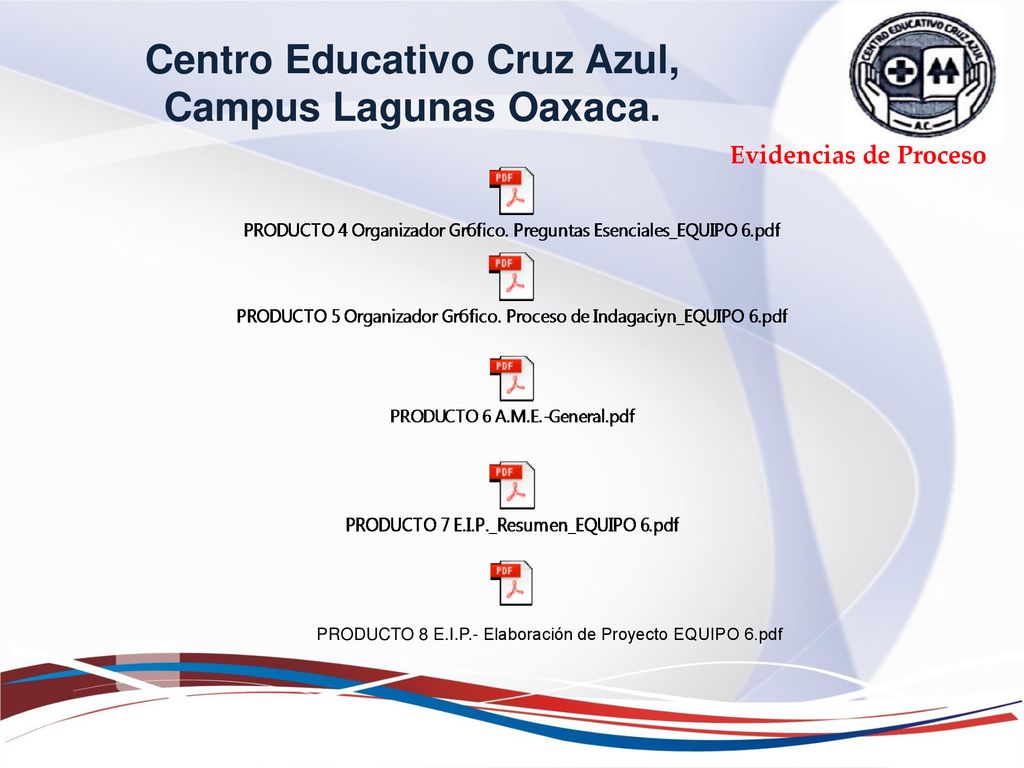 Centro Educativo Cruz Azul, Campus Lagunas Oaxaca.

CENTRO EDUCATIVO CRUZ AZUL
A.C.

Evidencias de Proceso

PDF

PRODUCTO 4 Organizador Gr6fico. Preguntas Esenciales_EQUIPO 6.pdf

PDF

PRODUCTO 5 Organizador Gr6fico. Proceso de Indagaciyn_EQUIPO 6.pdf

PDF

PRODUCTO 6 A.M.E.-General.pdf

PDF

PRODUCTO 7 E.I.P._Resumen_EQUIPO 6.pdf

PDF

PRODUCTO 8 E.I.P.- Elaboración de Proyecto EQUIPO 6.pdf